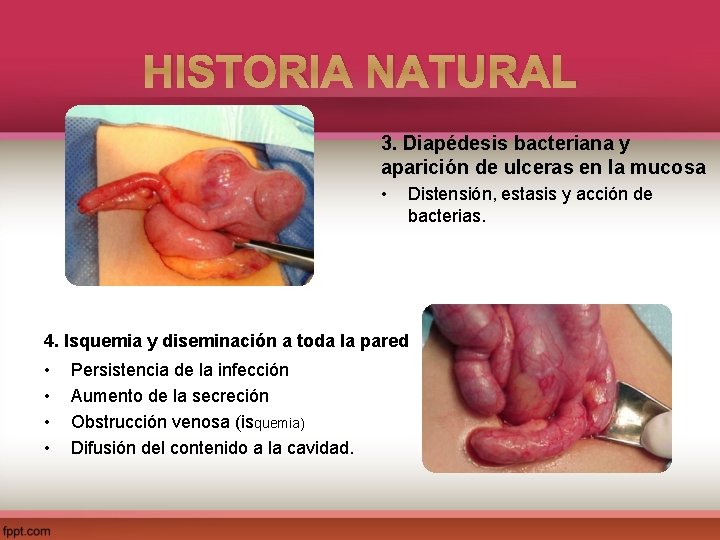 HISTORIA NATURAL

3. Diapédesis bacteriana y aparición de ulceras en la mucosa

• Distensión, estasis y acción de bacterias.

4. Isquemia y diseminación a toda la pared

• Persistencia de la infección
• Aumento de la secreción
• Obstrucción venosa (isquemia)
• Difusión del contenido a la cavidad.

fppt.com